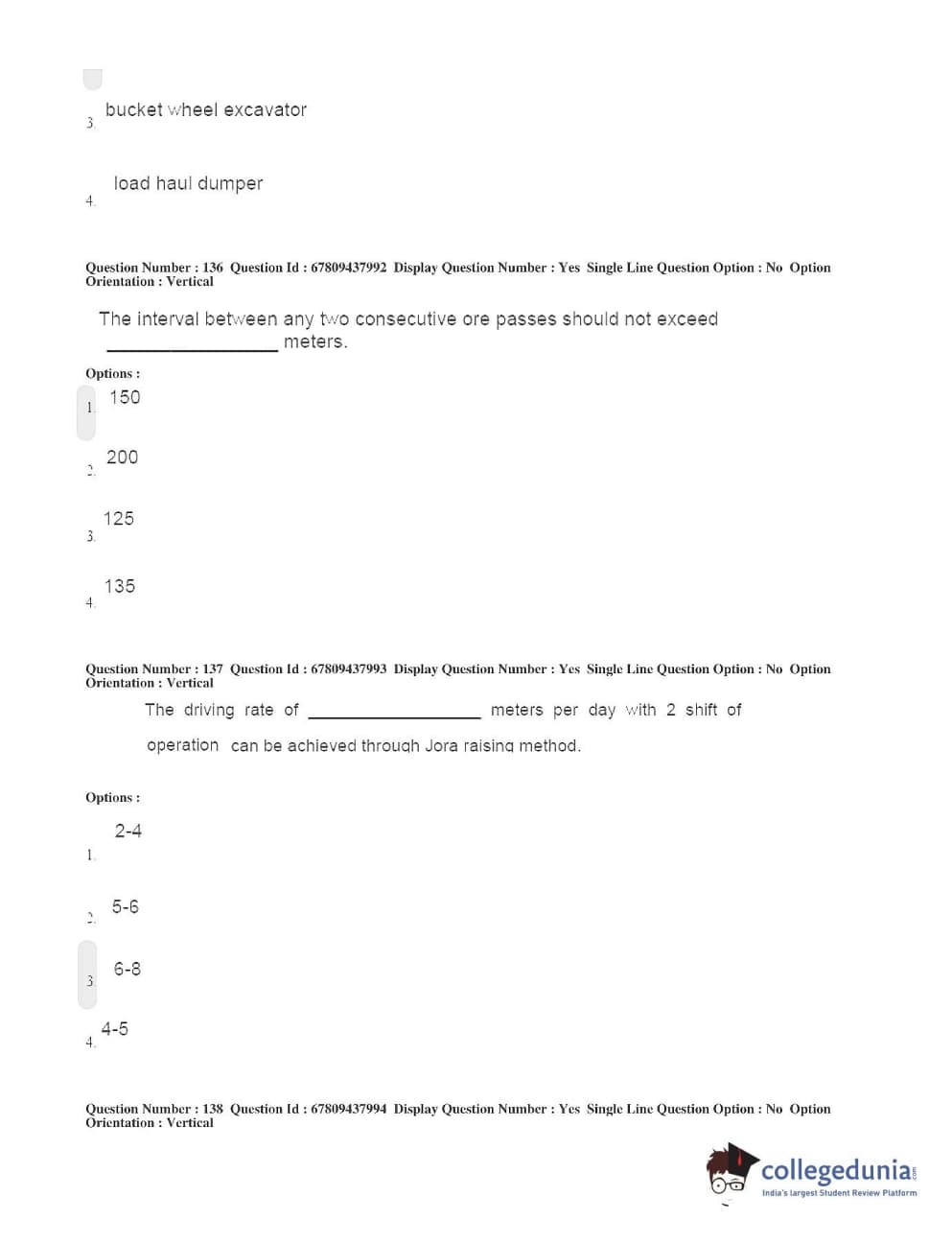 3. bucket wheel excavator

4. load haul dumper

Question Number : 136 Question Id : 67809437992 Display Question Number : Yes Single Line Question Option : No Option Orientation : Vertical

The interval between any two consecutive ore passes should not exceed ________________ meters.

Options :

1. 150

2. 200

3. 125

4. 135

Question Number : 137 Question Id : 67809437993 Display Question Number : Yes Single Line Question Option : No Option Orientation : Vertical

The driving rate of ________________ meters per day with 2 shift of operation can be achieved through Jora raising method.

Options :

1. 2-4

2. 5-6

3. 6-8

4. 4-5

Question Number : 138 Question Id : 67809437994 Display Question Number : Yes Single Line Question Option : No Option Orientation : Vertical

collegedunia.com
India's largest Student Review Platform